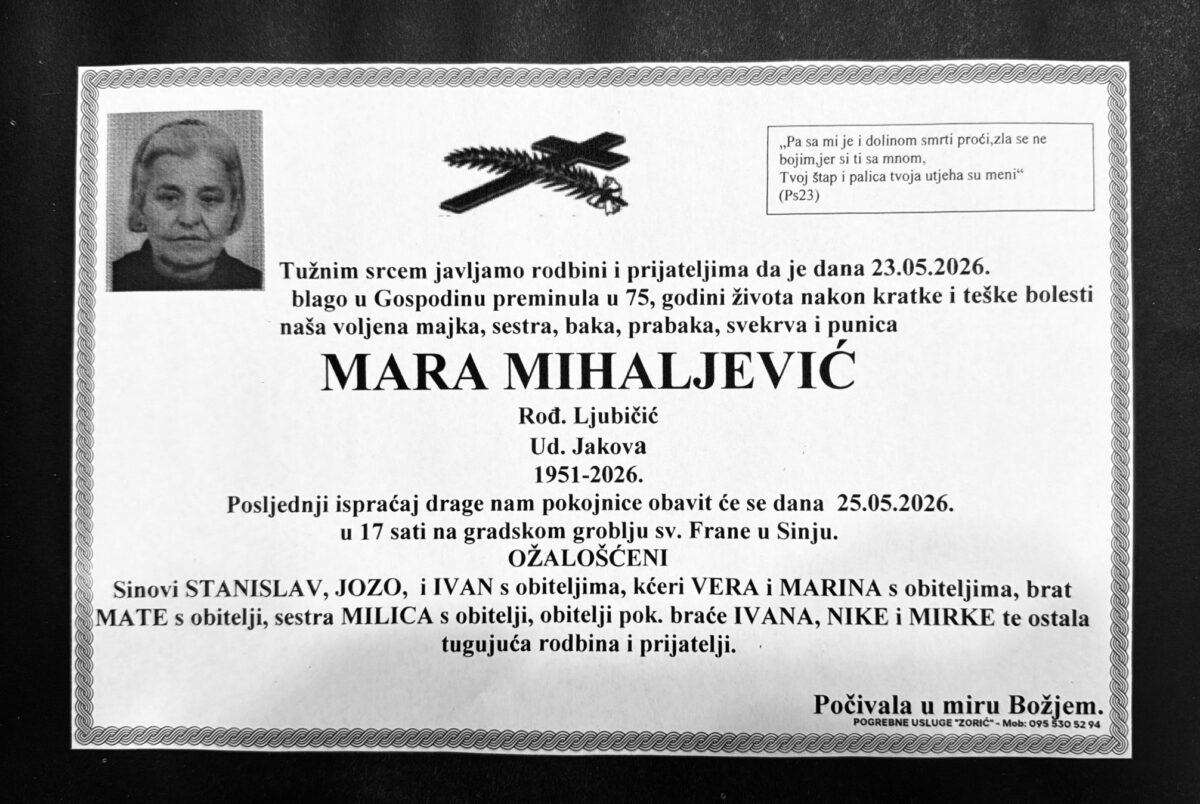 „Pa sa mi je i dolinom smrti proći,zla se ne bojim,jer si ti sa mnom,
Tvoj štap i palica tvoja utjeha su meni“
(Ps23)

Tužnim srcem javljamo rodbini i prijateljima da je dana 23.05.2026. blago u Gospodinu preminula u 75, godini života nakon kratke i teške bolesti naša voljena majka, sestra, baka, prabaka, svekrva i punica

MARA MIHALJEVIĆ

Rođ. Ljubičić
Ud. Jakova
1951-2026.

Posljednji ispraćaj drage nam pokojnice obavit će se dana 25.05.2026. u 17 sati na gradskom groblju sv. Frane u Sinju.

OŽALOŠĆENI

Sinovi STANISLAV, JOZO, i IVAN s obiteljima, kćeri VERA i MARINA s obiteljima, brat MATE s obitelji, sestra MILICA s obitelji, obitelji pok. braće IVANA, NIKE i MIRKE te ostala tugujuća rodbina i prijatelji.

Počivala u miru Božjem.
POGREBNE USLUGE "ZORIĆ" - Mob: 095 530 52 94